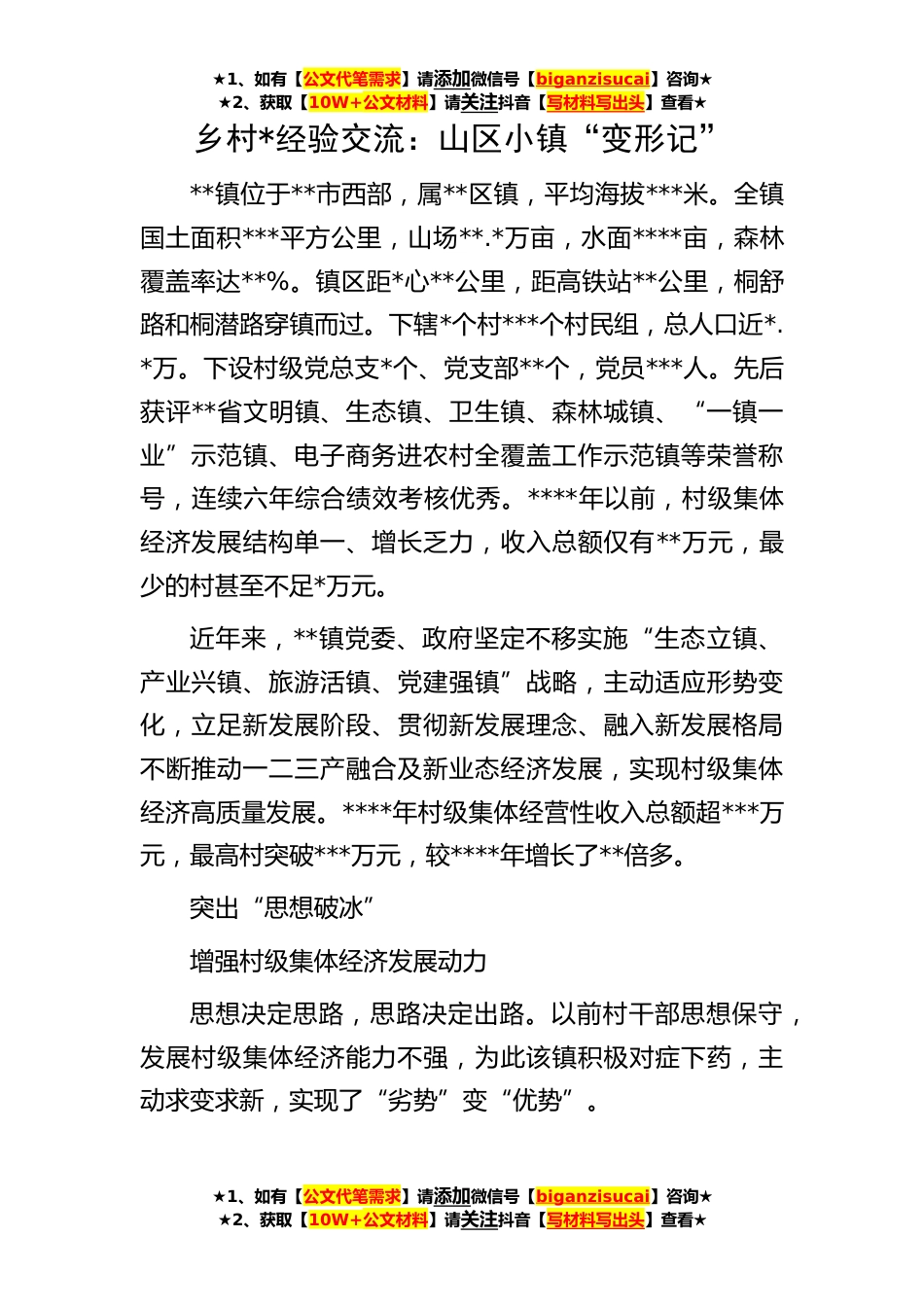 ★1、如有【公文代笔需求】请添加微信号【biganzisucai】咨询★
★2、获取【10W+公文材料】请关注抖音【写材料写出头】查看★

乡村*经验交流：山区小镇“变形记”

**镇位于**市西部，属**区镇，平均海拔***米。全镇国土面积***平方公里，山场**.*万亩，水面****亩，森林覆盖率达**%。镇区距*心**公里，距高铁站**公里，桐舒路和桐潜路穿镇而过。下辖*个村***个村民组，总人口近*.*万。下设村级党总支*个、党支部**个，党员***人。先后获评**省文明镇、生态镇、卫生镇、森林城镇、“一镇一业”示范镇、电子商务进农村全覆盖工作示范镇等荣誉称号，连续六年综合绩效考核优秀。****年以前，村级集体经济发展结构单一、增长乏力，收入总额仅有**万元，最少的村甚至不足*万元。

近年来，**镇党委、政府坚定不移实施“生态立镇、产业兴镇、旅游活镇、党建强镇”战略，主动适应形势变化，立足新发展阶段、贯彻新发展理念、融入新发展格局不断推动一二三产融合及新业态经济发展，实现村级集体经济高质量发展。****年村级集体经营性收入总额超***万元，最高村突破***万元，较****年增长了**倍多。

突出“思想破冰”

增强村级集体经济发展动力

思想决定思路，思路决定出路。以前村干部思想保守，发展村级集体经济能力不强，为此该镇积极对症下药，主动求变求新，实现了“劣势”变“优势”。

★1、如有【公文代笔需求】请添加微信号【biganzisucai】咨询★
★2、获取【10W+公文材料】请关注抖音【写材料写出头】查看★